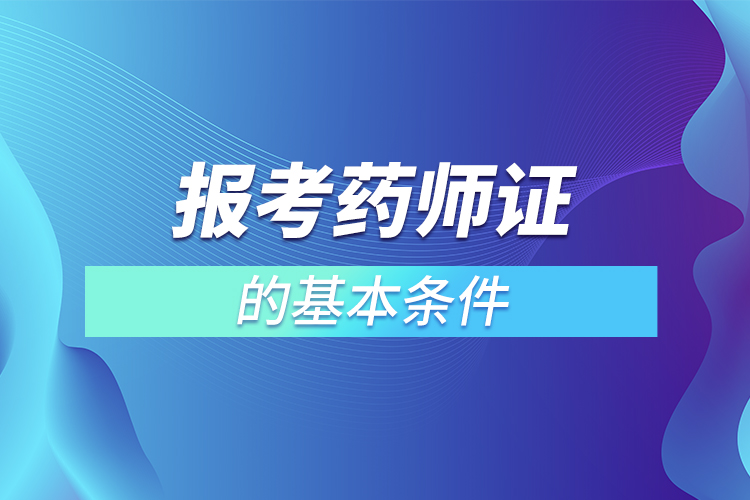 报考药师证

的基本条件